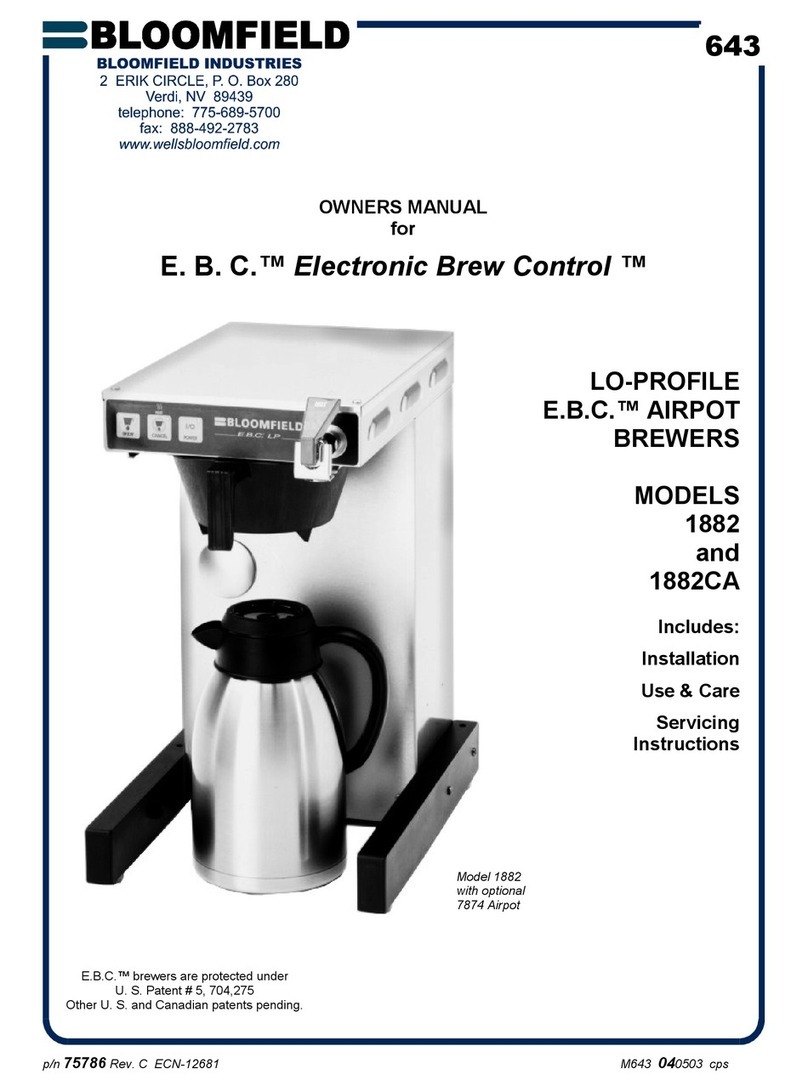 BLOOMFIELD

643

BLOOMFIELD INDUSTRIES
2 ERIK CIRCLE, P. O. Box 280
Verdi, NV 89439
telephone: 775-689-5700
fax: 888-492-2783
www.wellsbloomfield.com

OWNERS MANUAL
for

E. B. C.™ Electronic Brew Control ™

BREW CANCEL POWER
BLOOMFIELD E.B.C. LP

LO-PROFILE
E.B.C.™ AIRPOT
BREWERS

MODELS
1882
and
1882CA

Includes:
Installation
Use & Care
Servicing
Instructions

Model 1882
with optional
7874 Airpot

E.B.C.™ brewers are protected under
U. S. Patent # 5, 704,275
Other U. S. and Canadian patents pending.

p/n 75786 Rev. C ECN-12681

M643 040503 cps